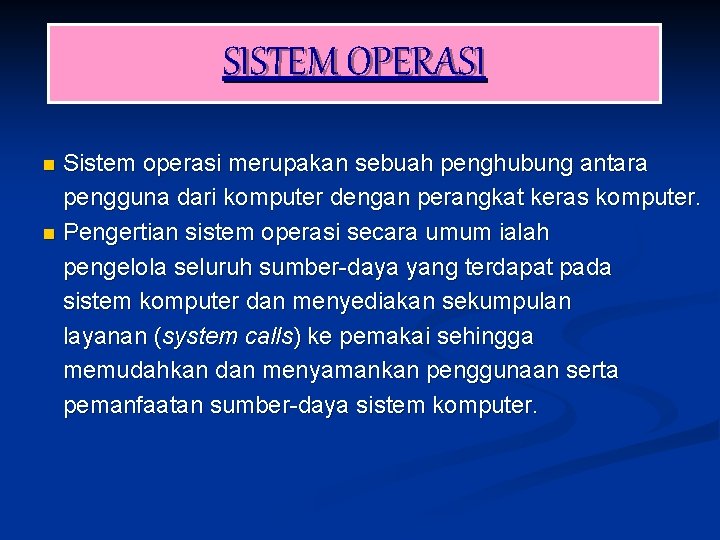 SISTEM OPERASI

Sistem operasi merupakan sebuah penghubung antara pengguna dari komputer dengan perangkat keras komputer.

Pengertian sistem operasi secara umum ialah pengelola seluruh sumber-daya yang terdapat pada sistem komputer dan menyediakan sekumpulan layanan (system calls) ke pemakai sehingga memudahkan dan menyamankan penggunaan serta pemanfaatan sumber-daya sistem komputer.